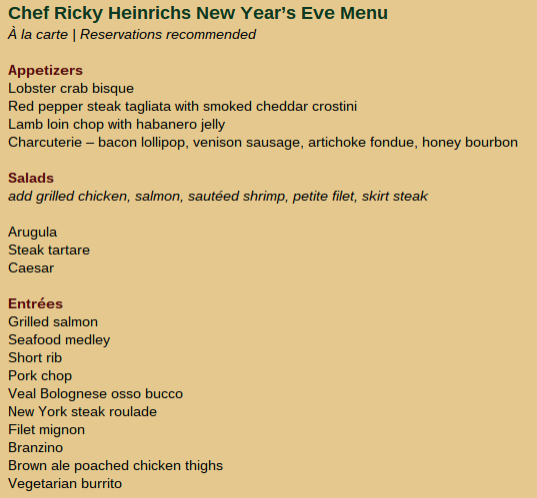 Chef Ricky Heinrichs New Year's Eve Menu
À la carte | Reservations recommended

Appetizers
Lobster crab bisque
Red pepper steak tagliata with smoked cheddar crostini
Lamb loin chop with habanero jelly
Charcuterie – bacon lollipop, venison sausage, artichoke fondue, honey bourbon

Salads
add grilled chicken, salmon, sautéed shrimp, petite filet, skirt steak

Arugula
Steak tartare
Caesar

Entrées
Grilled salmon
Seafood medley
Short rib
Pork chop
Veal Bolognese osso bucco
New York steak roulade
Filet mignon
Branzino
Brown ale poached chicken thighs
Vegetarian burrito